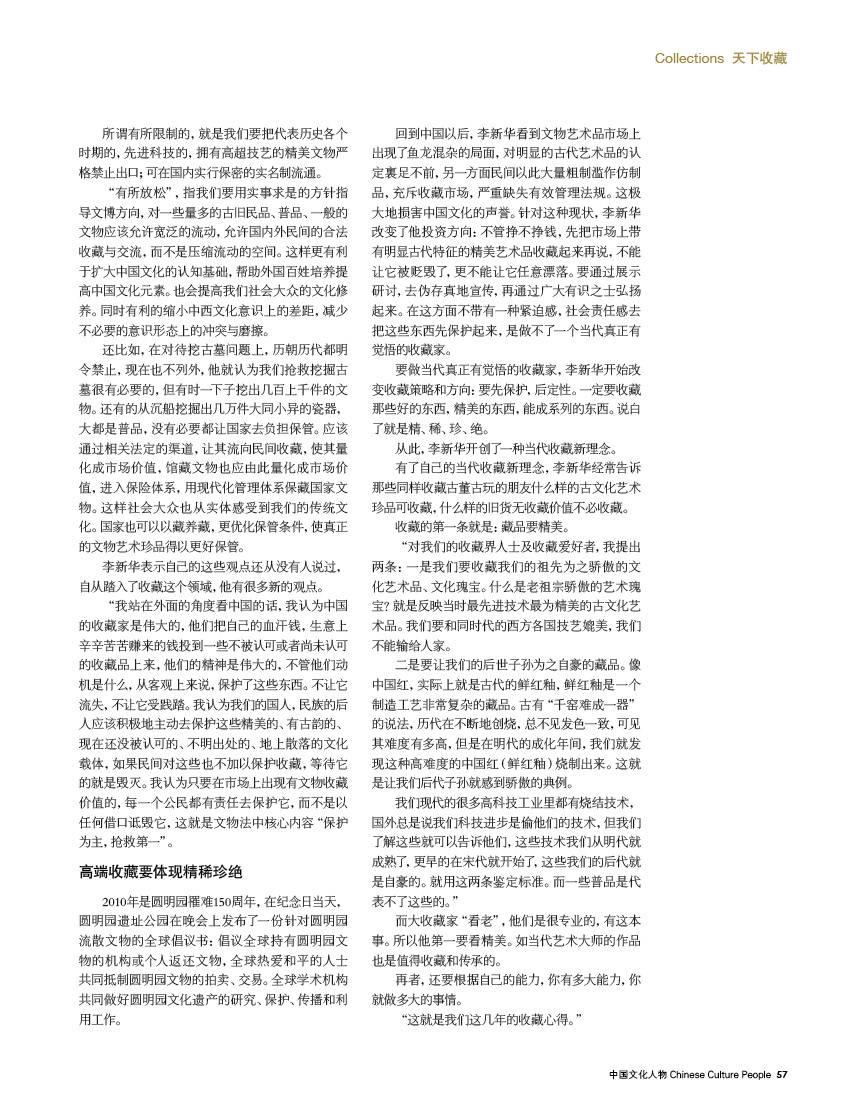 Collections 天下收藏

所谓有所限制的，就是我们要把代表历史各个时期的，先进科技的，拥有高超技艺的精美文物严格禁止出口；可在国内实行保密的实名制流通。

“有所放松”，指我们要用实事求是的方针指导文博方向，对一些量多的古旧民品、普品、一般的文物应该允许宽泛的流动，允许国内外民间的合法收藏与交流，而不是压缩流动的空间。这样更有利于扩大中国文化的认知基础，帮助外国百姓培养提高中国文化元素。也会提高我们社会大众的文化修养。同时有利的缩小中西文化意识上的差距，减少不必要的意识形态上的冲突与磨擦。

还比如，在对待挖古墓问题上，历朝历代都明令禁止，现在也不列外，他就认为我们抢救挖掘古墓很有必要的，但有时一下子挖出几百上千件的文物。还有的从沉船挖掘出几万件大同小异的瓷器，大都是普品，没有必要都让国家去负担保管。应该通过相关法定的渠道，让其流向民间收藏，使其量化成市场价值，馆藏文物也应由此量化成市场价值，进入保险体系，用现代化管理体系保藏国家文物。这样社会大众也从实体感受到我们的传统文化。国家也可以以藏养藏，更优化保管条件，使真正的文物艺术珍品得以更好保管。

李新华表示自己的这些观点还从没有人说过，自从踏入了收藏这个领域，他有很多新的观点。

“我站在外面的角度看中国的话，我认为中国的收藏家是伟大的，他们把自己的血汗钱，生意上辛辛苦苦赚来的钱投到一些不被认可或者尚未认可的收藏品上来，他们的精神是伟大的，不管他们动机是什么，从客观上来说，保护了这些东西。不让它流失，不让它受践踏。我认为我们的国人，民族的后人应该积极地主动去保护这些精美的、有古韵的、现在还没被认可的、不明出处的、地上散落的文化载体，如果民间对这些也不加以保护收藏，等待它的就是毁灭。我认为只要在市场上出现有文物收藏价值的，每一个公民都有责任去保护它，而不是以任何借口诋毁它，这就是文物法中核心内容“保护为主，抢救第一”。

高端收藏要体现精稀珍绝

2010年是圆明园罹难150周年，在纪念日当天，圆明园遗址公园在晚会上发布了一份针对圆明园流散文物的全球倡议书：倡议全球持有圆明园文物的机构或个人返还文物，全球热爱和平的人士共同抵制圆明园文物的拍卖、交易。全球学术机构共同做好圆明园文化遗产的研究、保护、传播和利用工作。

回到中国以后，李新华看到文物艺术品市场上出现了鱼龙混杂的局面，对明显的古代艺术品的认定裹足不前，另一方面民间以此大量粗制滥作仿制品，充斥收藏市场，严重缺失有效管理法规。这极大地损害中国文化的声誉。针对这种现状，李新华改变了他投资方向：不管挣不挣钱，先把市场上带有明显古代特征的精美艺术品收藏起来再说，不能让它被贬毁了，更不能让它任意漂落。要通过展示研讨，去伪存真地宣传，再通过广大有识之士弘扬起来。在这方面不带有一种紧迫感，社会责任感去把这些东西先保护起来，是做不了一个当代真正有觉悟的收藏家。

要做当代真正有觉悟的收藏家，李新华开始改变收藏策略和方向：要先保护，后定性。一定要收藏那些好的东西，精美的东西，能成系列的东西。说白了就是精、稀、珍、绝。

从此，李新华开创了一种当代收藏新理念。

有了自己的当代收藏新理念，李新华经常告诉那些同样收藏古董古玩的朋友什么样的古文化艺术珍品可收藏，什么样的旧货无收藏价值不必收藏。

收藏的第一条就是：藏品要精美。

“对我们的收藏界人士及收藏爱好者，我提出两条：一是我们要收藏我们的祖先为之骄傲的文化艺术品、文化瑰宝。什么是老祖宗骄傲的艺术瑰宝？就是反映当时最先进技术最为精美的古文化艺术品。我们要和同时代的西方各国技艺媲美，我们不能输给人家。

二是要让我们的后世子孙为之自豪的藏品。像中国红，实际上就是古代的鲜红釉，鲜红釉是一个制造工艺非常复杂的藏品。古有“千窑难成一器”的说法，历代在不断地创烧，总不见发色一致，可见其难度有多高，但是在明代的成化年间，我们就发现这种高难度的中国红（鲜红釉）烧制出来。这就是让我们后代子孙就感到骄傲的典例。

我们现代的很多高科技工业里都有烧结技术，国外总是说我们科技进步是偷他们的技术，但我们了解这些就可以告诉他们，这些技术我们从明代就成熟了，更早的在宋代就开始了，这些我们的后代就是自豪的。就用这两条鉴定标准。而一些普品是代表不了这些的。”

而大收藏家“看老”，他们是很专业的，有这本事。所以他第一要看精美。如当代艺术大师的作品也是值得收藏和传承的。

再者，还要根据自己的能力，你有多大能力，你就做多大的事情。

“这就是我们这几年的收藏心得。”

中国文化人物 Chinese Culture People 57